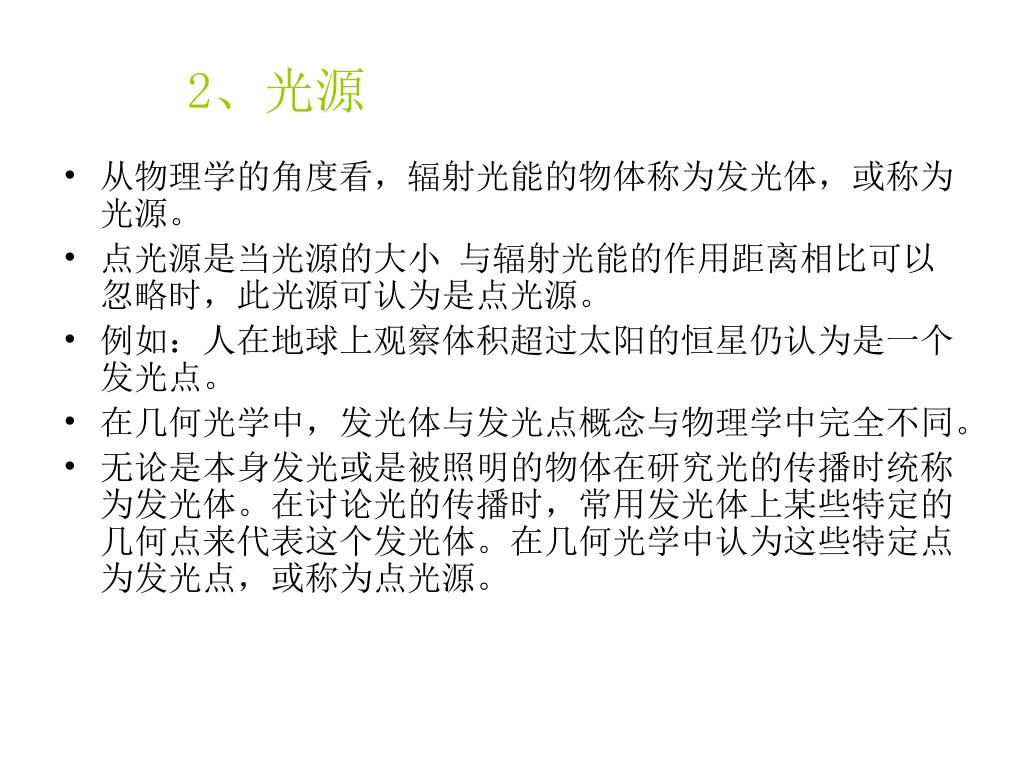 2、光源

• 从物理学的角度看，辐射光能的物体称为发光体，或称为光源。
• 点光源是当光源的大小 与辐射光能的作用距离相比可以忽略时，此光源可认为是点光源。
• 例如：人在地球上观察体积超过太阳的恒星仍认为是一个发光点。
• 在几何光学中，发光体与发光点概念与物理学中完全不同。
• 无论是本身发光或是被照明的物体在研究光的传播时统称为发光体。在讨论光的传播时，常用发光体上某些特定的几何点来代表这个发光体。在几何光学中认为这些特定点为发光点，或称为点光源。